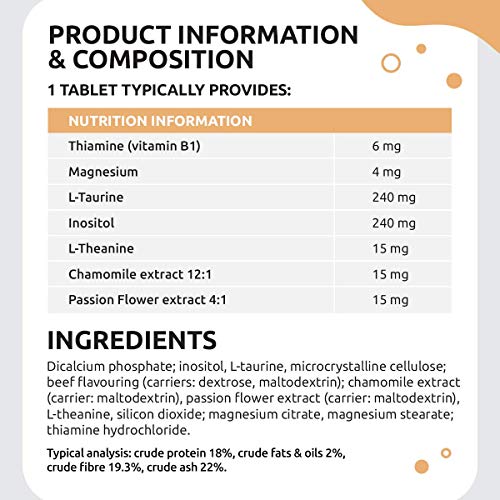 PRODUCT INFORMATION & COMPOSITION

1 TABLET TYPICALLY PROVIDES:

| NUTRITION INFORMATION | |
|---|---|
| Thiamine (vitamin B1) | 6 mg |
| Magnesium | 4 mg |
| L-Taurine | 240 mg |
| Inositol | 240 mg |
| L-Theanine | 15 mg |
| Chamomile extract 12:1 | 15 mg |
| Passion Flower extract 4:1 | 15 mg |

INGREDIENTS

Dicalcium phosphate; inositol, L-taurine, microcrystalline cellulose; beef flavouring (carriers: dextrose, maltodextrin); chamomile extract (carrier: maltodextrin), passion flower extract (carrier: maltodextrin), L-theanine, silicon dioxide; magnesium citrate, magnesium stearate; thiamine hydrochloride.

Typical analysis: crude protein 18%, crude fats & oils 2%, crude fibre 19.3%, crude ash 22%.